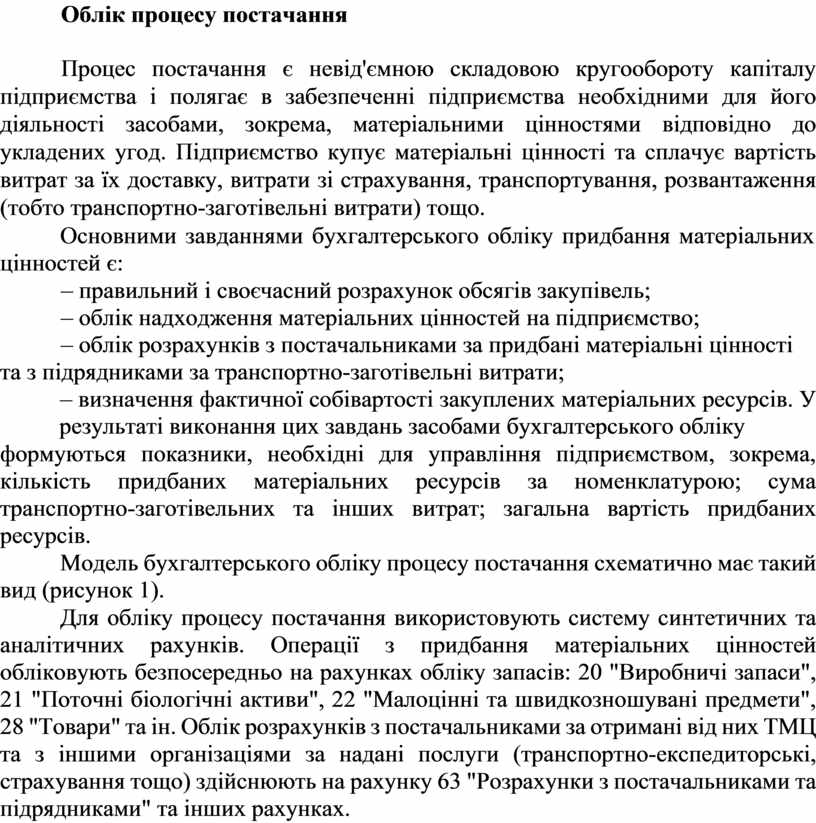 Облік процесу постачання

Процес постачання є невід'ємною складовою кругообороту капіталу підприємства і полягає в забезпеченні підприємства необхідними для його діяльності засобами, зокрема, матеріальними цінностями відповідно до укладених угод. Підприємство купує матеріальні цінності та сплачує вартість витрат за їх доставку, витрати зі страхування, транспортування, розвантаження (тобто транспортно-заготівельні витрати) тощо.

Основними завданнями бухгалтерського обліку придбання матеріальних цінностей є:

– правильний і своєчасний розрахунок обсягів закупівель;

– облік надходження матеріальних цінностей на підприємство;

– облік розрахунків з постачальниками за придбані матеріальні цінності та з підрядниками за транспортно-заготівельні витрати;

– визначення фактичної собівартості закуплених матеріальних ресурсів. У результаті виконання цих завдань засобами бухгалтерського обліку формуються показники, необхідні для управління підприємством, зокрема, кількість придбаних матеріальних ресурсів за номенклатурою; сума транспортно-заготівельних та інших витрат; загальна вартість придбаних ресурсів.

Модель бухгалтерського обліку процесу постачання схематично має такий вид (рисунок 1).

Для обліку процесу постачання використовують систему синтетичних та аналітичних рахунків. Операції з придбання матеріальних цінностей обліковують безпосередньо на рахунках обліку запасів: 20 "Виробничі запаси", 21 "Поточні біологічні активи", 22 "Малоцінні та швидкозношувані предмети", 28 "Товари" та ін. Облік розрахунків з постачальниками за отримані від них ТМЦ та з іншими організаціями за надані послуги (транспортно-експедиторські, страхування тощо) здійснюють на рахунку 63 "Розрахунки з постачальниками та підрядниками" та інших рахунках.